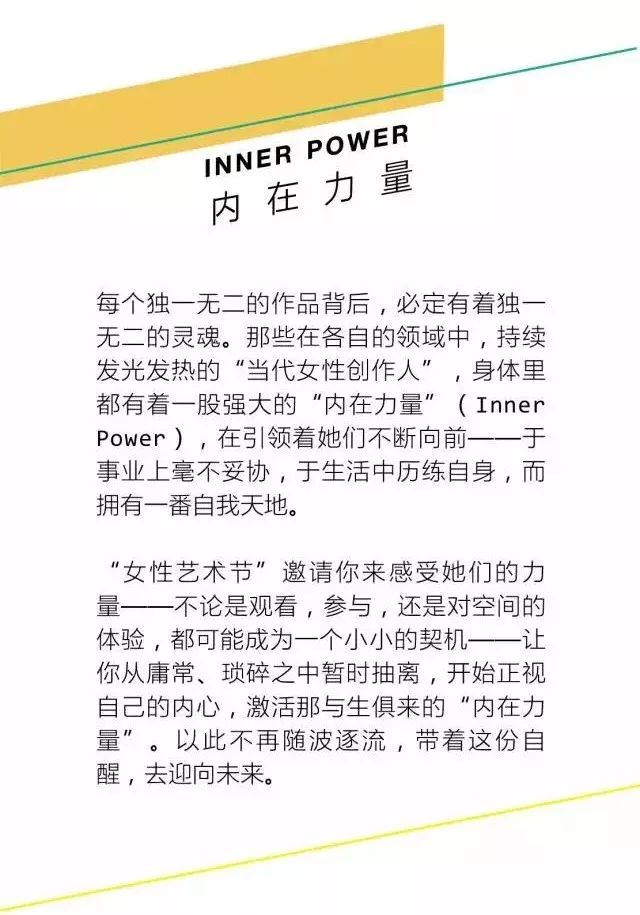 INNER POWER
内在力量

每个独一无二的作品背后，必定有着独一无二的灵魂。那些在各自的领域中，持续发光发热的“当代女性创作人”，身体里都有着一股强大的“内在力量”（Inner Power），在引领着她们不断向前——于事业上毫不妥协，于生活中历练自身，而拥有一番自我天地。

“女性艺术节”邀请你来感受她们的力量——不论是观看，参与，还是对空间的体验，都可能成为一个小小的契机——让你从庸常、琐碎之中暂时抽离，开始正视自己的内心，激活那与生俱来的“内在力量”。以此不再随波逐流，带着这份自醒，去迎向未来。